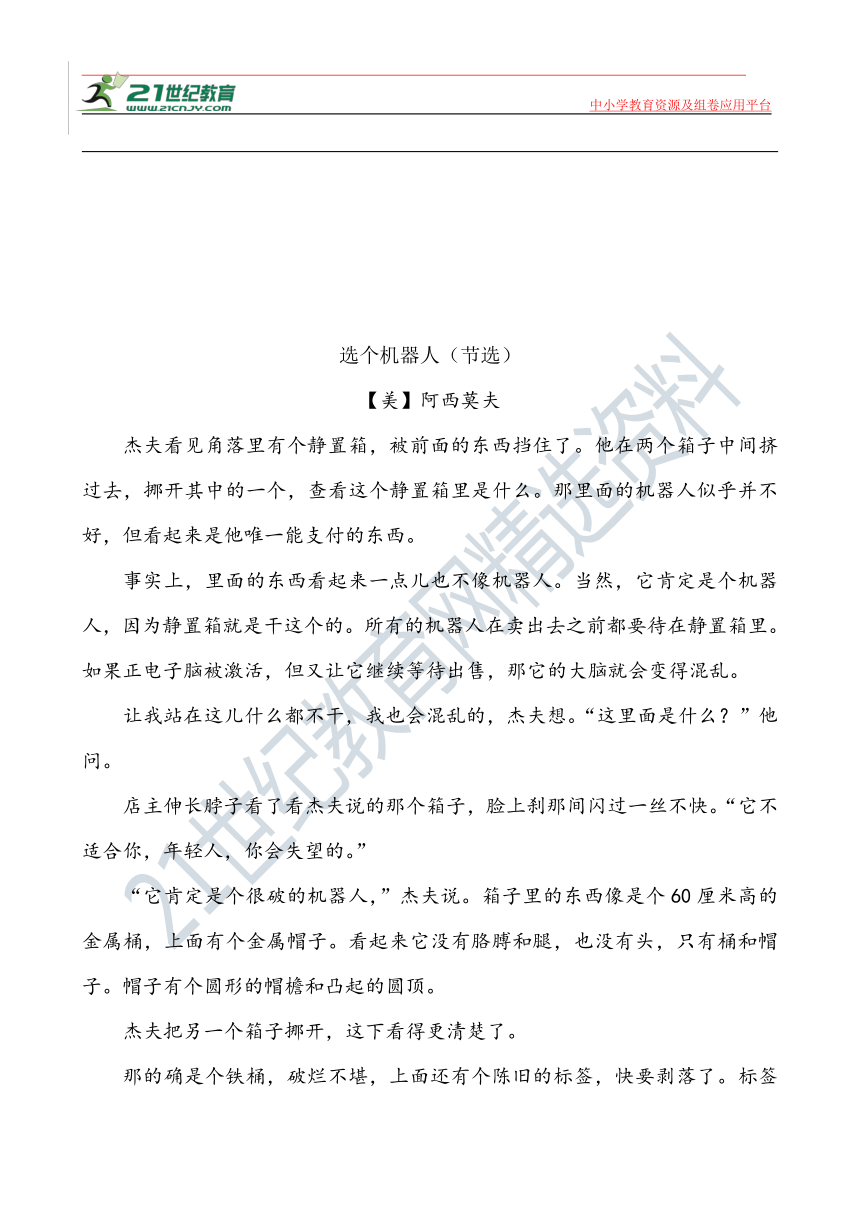 21世纪教育
www.21cnjy.com
中小学教育资源及组卷应用平台

选个机器人（节选）

【美】阿西莫夫

杰夫看见角落里有个静置箱，被前面的东西挡住了。他在两个箱子中间挤过去，挪开其中的一个，查看这个静置箱里是什么。那里面的机器人似乎并不好，但看起来是他唯一能支付的东西。

事实上，里面的东西看起来一点儿也不像机器人。当然，它肯定是个机器人，因为静置箱就是干这个的。所有的机器人在卖出去之前都要待在静置箱里。如果正电子脑被激活，但又让它继续等待出售，那它的大脑就会变得混乱。

让我站在这儿什么都不干，我也会混乱的，杰夫想。“这里面是什么？”他问。

店主伸长脖子看了看杰夫说的那个箱子，脸上刹那间闪过一丝不快。“它不适合你，年轻人，你会失望的。”

“它肯定是个很破的机器人，”杰夫说。箱子里的东西像是个60厘米高的金属桶，上面有个金属帽子。看起来它没有胳膊和腿，也没有头，只有桶和帽子。帽子有个圆形的帽檐和凸起的圆顶。

杰夫把另一个箱子挪开，这下看得更清楚了。

那的确是个铁桶，破烂不堪，上面还有个陈旧的标签，快要剥落了。标签

21世纪教育网精选资料